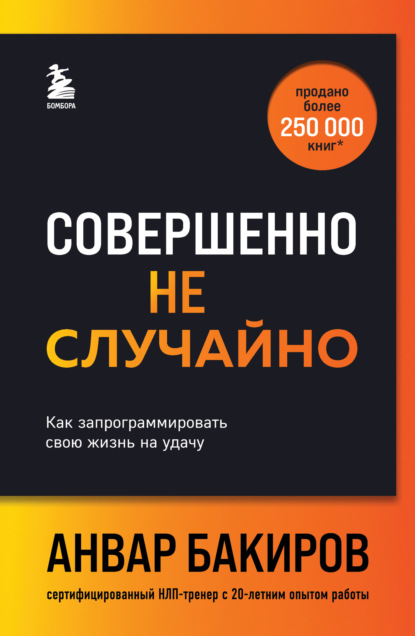 БОМБОРА

продано более 250 000 книг*

СОВЕРШЕННО НЕ СЛУЧАЙНО

Как запрограммировать свою жизнь на удачу

АНВАР БАКИРОВ

сертифицированный НЛП-тренер с 20-летним опытом работы